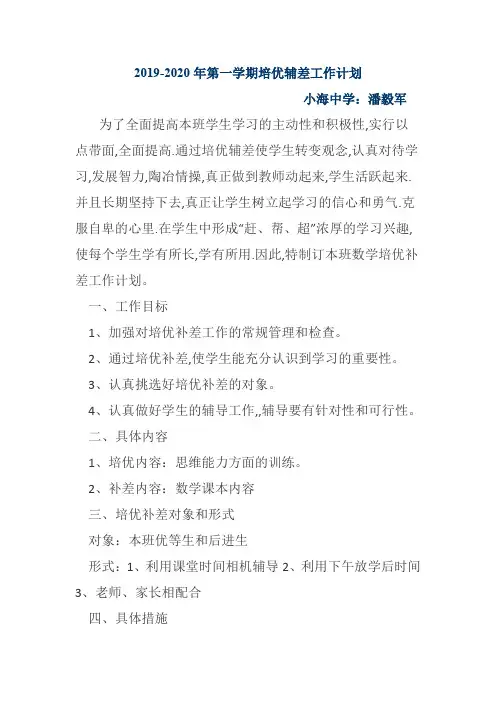 2019-2020 年第一学期培优辅差工作计划

小海中学：潘毅军

为了全面提高本班学生学习的主动性和积极性,实行以点带面,全面提高.通过培优辅差使学生转变观念,认真对待学习,发展智力,陶冶情操,真正做到教师动起来,学生活跃起来.并且长期坚持下去,真正让学生树立起学习的信心和勇气.克服自卑的心里.在学生中形成“赶、帮、超”浓厚的学习兴趣,使每个学生学有所长,学有所用.因此,特制订本班数学培优补差工作计划。

一、工作目标

1、加强对培优补差工作的常规管理和检查。

2、通过培优补差,使学生能充分认识到学习的重要性。

3、认真挑选好培优补差的对象。

4、认真做好学生的辅导工作,,辅导要有针对性和可行性。

二、具体内容

1、培优内容：思维能力方面的训练。

2、补差内容：数学课本内容

三、培优补差对象和形式

对象：本班优等生和后进生

形式：1、利用课堂时间相机辅导 2、利用下午放学后时间 3、老师、家长相配合

四、具体措施